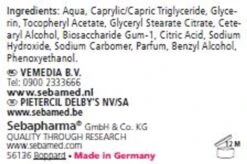 Ingredients: Aqua, Caprylic/Capric Triglyceride, Glycerin, Tocopheryl Acetate, Glyceryl Stearate Citrate, Cetearyl Alcohol, Biosaccharide Gum-1, Citric Acid, Sodium Hydroxide, Sodium Carbomer, Parfum, Benzyl Alcohol, Phenoxyethanol.

NL VEMEDIA B.V.
Tel: 0900 2333666
www.sebamed.nl
B PIETERCIL DELBY'S NV/SA
www.sebamed.be

Sebapharma® GmbH & Co. KG
QUALITY THROUGH RESEARCH
www.sebamed.com
56136 Boppard • Made in Germany

12 M